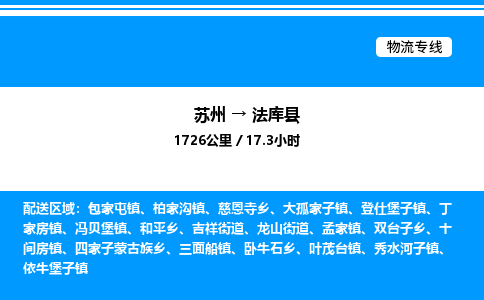 物流专线

苏州 → 法库县

1726公里 / 17.3小时

配送区域：包家屯镇、柏家沟镇、慈恩寺乡、大孤家子镇、登仕堡子镇、丁家房镇、冯贝堡镇、和平乡、吉祥街道、龙山街道、孟家镇、双台子乡、十间房镇、四家子蒙古族乡、三面船镇、卧牛石乡、叶茂台镇、秀水河子镇、依牛堡子镇